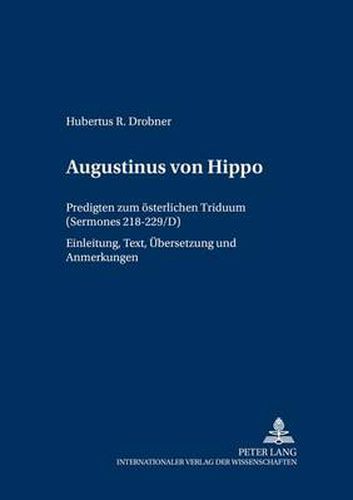 Hubertus R. Drobner

Augustinus von Hippo

Predigten zum österlichen Triduum (Sermones 218-229/D)

Einleitung, Text, Übersetzung und Anmerkungen

PETER LANG
INTERNATIONALER VERLAG DER WISSENSCHAFTEN